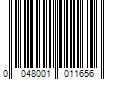 0 048001 011656